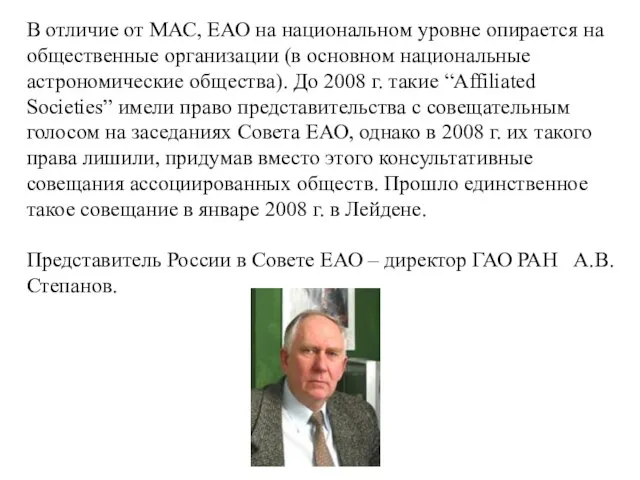 В отличие от МАС, ЕАО на национальном уровне опирается на общественные организации (в основном национальные астрономические общества). До 2008 г. такие “Affiliated Societies” имели право представительства с совещательным голосом на заседаниях Совета ЕАО, однако в 2008 г. их такого права лишили, придумав вместо этого консультативные совещания ассоциированных обществ. Прошло единственное такое совещание в январе 2008 г. в Лейдене.

Представитель России в Совете ЕАО – директор ГАО РАН А.В. Степанов.